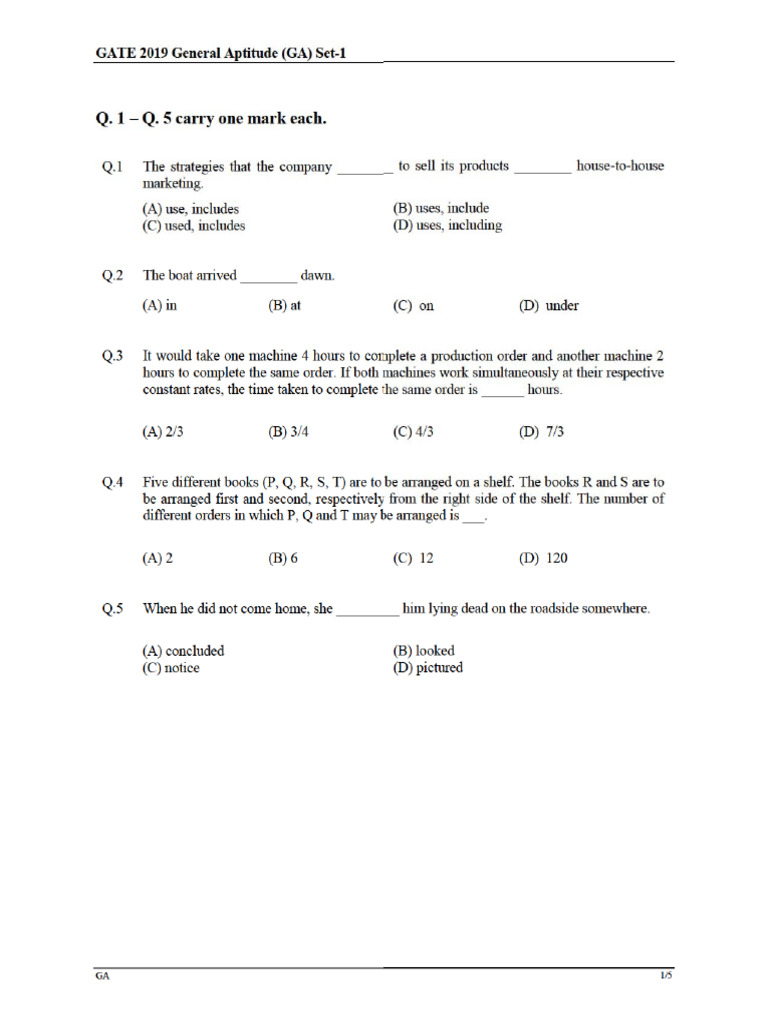 GATE 2019 General Aptitude (GA) Set-1

Q. 1 – Q. 5 carry one mark each.

Q.1 The strategies that the company ________ to sell its products ________ house-to-house marketing.

(A) use, includes
(B) uses, include
(C) used, includes
(D) uses, including

Q.2 The boat arrived ________ dawn.

(A) in (B) at (C) on (D) under

Q.3 It would take one machine 4 hours to complete a production order and another machine 2 hours to complete the same order. If both machines work simultaneously at their respective constant rates, the time taken to complete the same order is ______ hours.

(A) 2/3 (B) 3/4 (C) 4/3 (D) 7/3

Q.4 Five different books (P, Q, R, S, T) are to be arranged on a shelf. The books R and S are to be arranged first and second, respectively from the right side of the shelf. The number of different orders in which P, Q and T may be arranged is ___.

(A) 2 (B) 6 (C) 12 (D) 120

Q.5 When he did not come home, she _________ him lying dead on the roadside somewhere.

(A) concluded
(B) looked
(C) notice
(D) pictured

GA 1/5